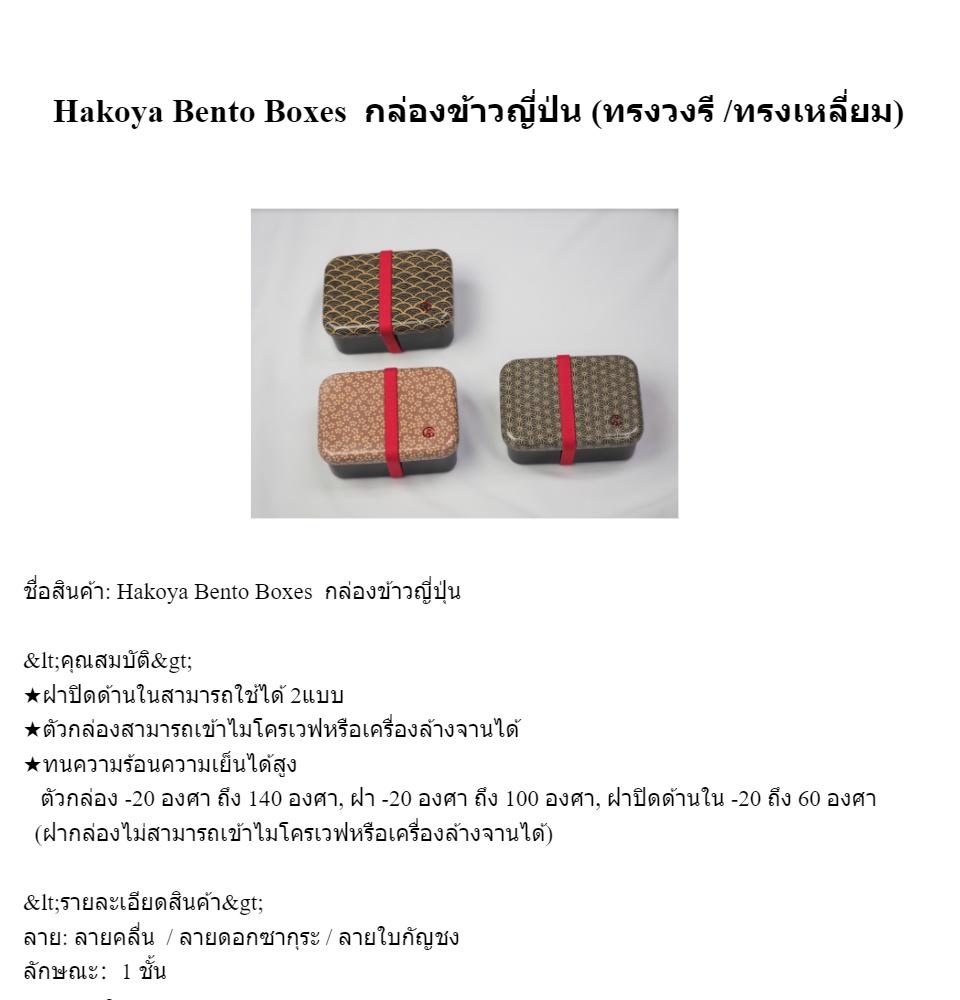 Hakoya Bento Boxes กล่องข้าวญี่ปุ่น (ทรงวงรี /ทรงเหลี่ยม)

ชื่อสินค้า: Hakoya Bento Boxes กล่องข้าวญี่ปุ่น

&lt;คุณสมบัติ&gt;
★ฝาปิดด้านในสามารถใช้ได้ 2แบบ
★ตัวกล่องสามารถเข้าไมโครเวฟหรือเครื่องล้างจานได้
★ทนความร้อนความเย็นได้สูง
ตัวกล่อง -20 องศา ถึง 140 องศา, ฝา -20 องศา ถึง 100 องศา, ฝาปิดด้านใน -20 ถึง 60 องศา
(ฝากล่องไม่สามารถเข้าไมโครเวฟหรือเครื่องล้างจานได้)

&lt;รายละเอียดสินค้า&gt;
ลาย: ลายคลื่น / ลายดอกซากุระ / ลายใบกัญชง
ลักษณะ: 1 ชั้น